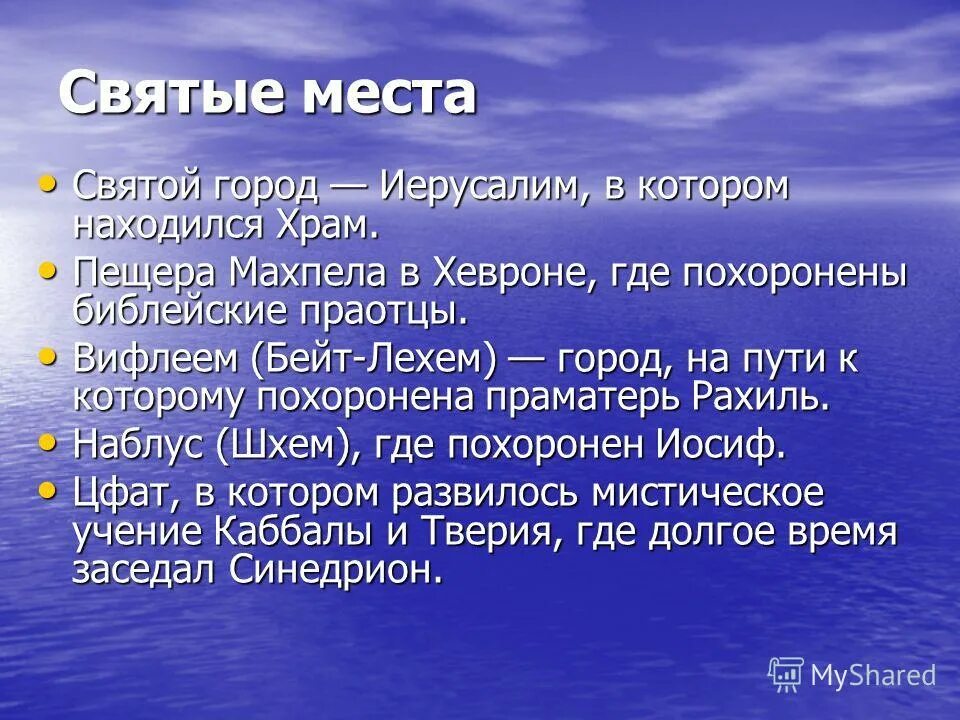 Святые места

• Святой город — Иерусалим, в котором находился Храм.
• Пещера Махпела в Хевроне, где похоронены библейские праотцы.
• Вифлеем (Бейт-Лехем) — город, на пути к которому похоронена праматерь Рахиль.
• Наблус (Шхем), где похоронен Иосиф.
• Цфат, в котором развилось мистическое учение Каббалы и Тверия, где долгое время заседал Синедрион.

MyShared